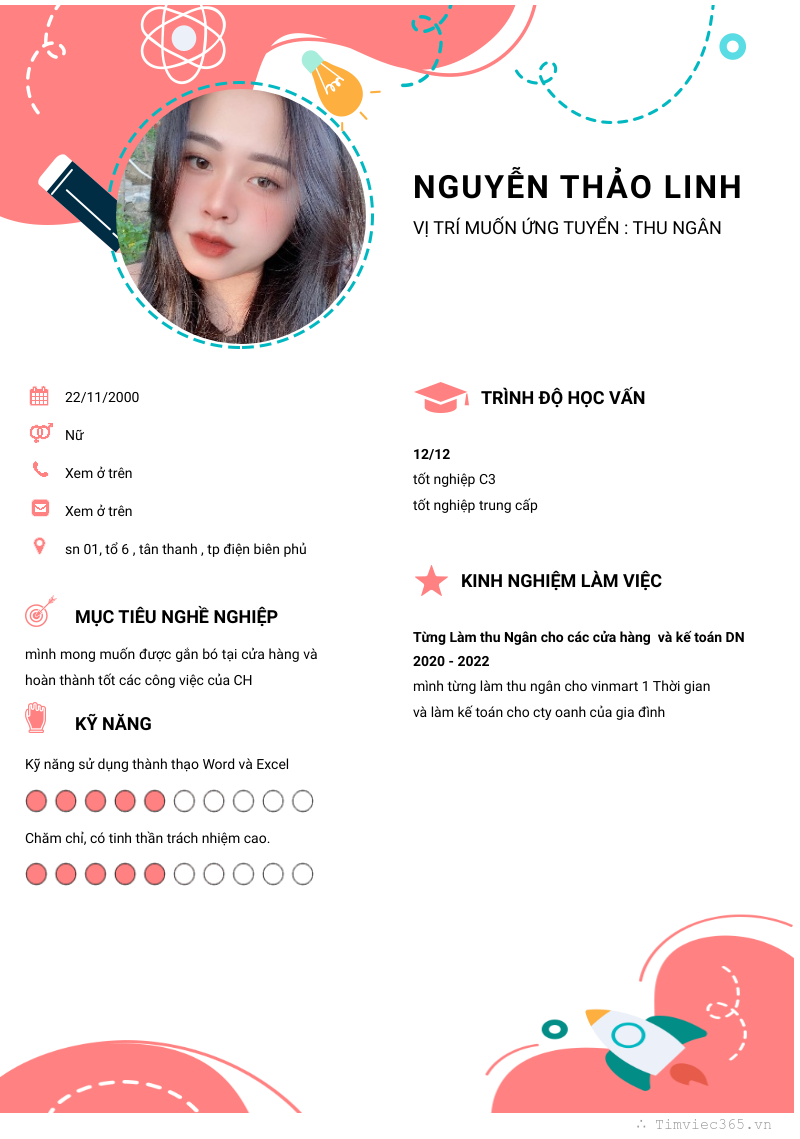 NGUYỄN THẢO LINH

VỊ TRÍ MUỐN ỨNG TUYỂN : THU NGÂN

22/11/2000

Nữ

Xem ở trên

Xem ở trên

sn 01, tổ 6 , tân thanh , tp điện biên phủ

MỤC TIÊU NGHỀ NGHIỆP

mình mong muốn được gắn bó tại cửa hàng và hoàn thành tốt các công việc của CH

KỸ NĂNG

Kỹ năng sử dụng thành thạo Word và Excel

Chăm chỉ, có tinh thần trách nhiệm cao.

TRÌNH ĐỘ HỌC VẤN

12/12
tốt nghiệp C3
tốt nghiệp trung cấp

KINH NGHIỆM LÀM VIỆC

Từng Làm thu Ngân cho các cửa hàng và kế toán DN
2020 - 2022
mình từng làm thu ngân cho vinmart 1 Thời gian
và làm kế toán cho cty oanh của gia đình

Timviec365.vn